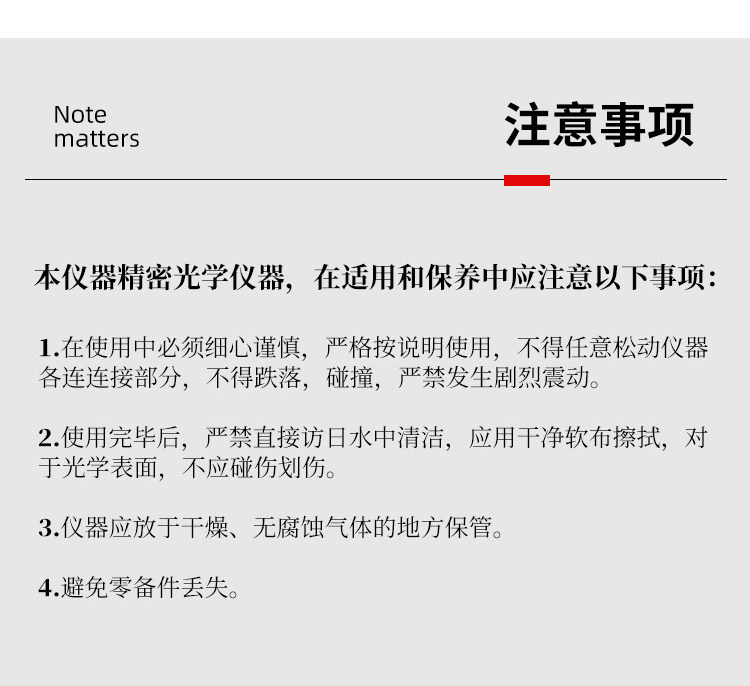 Note
matters

注意事项

本仪器精密光学仪器，在适用和保养中应注意以下事项：

1.在使用中必须细心谨慎，严格按说明使用，不得任意松动仪器各连连接部分，不得跌落，碰撞，严禁发生剧烈震动。

2.使用完毕后，严禁直接访日水中清洁，应用干净软布擦拭，对于光学表面，不应碰伤划伤。

3.仪器应放于干燥、无腐蚀气体的地方保管。

4.避免零备件丢失。